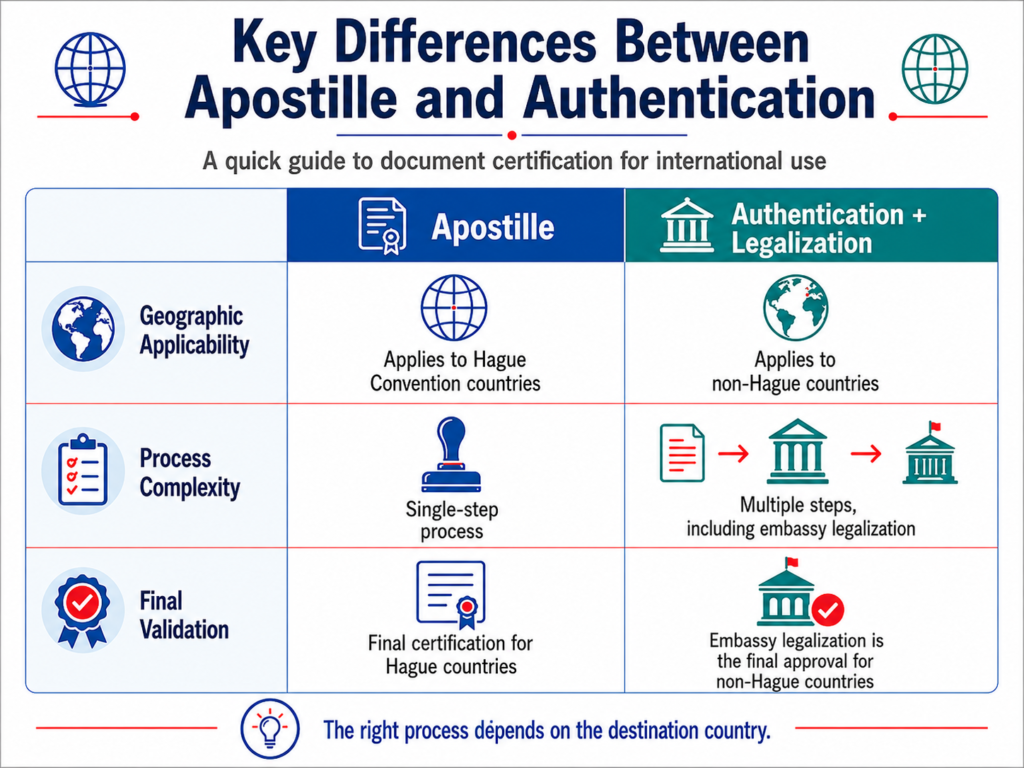 Key Differences Between Apostille and Authentication

A quick guide to document certification for international use

| | Apostille | Authentication + Legalization |
|---|---|---|
| Geographic Applicability | Applies to Hague Convention countries | Applies to non-Hague countries |
| Process Complexity | Single-step process | Multiple steps, including embassy legalization |
| Final Validation | Final certification for Hague countries | Embassy legalization is the final approval for non-Hague countries |

The right process dépends on the destination country.